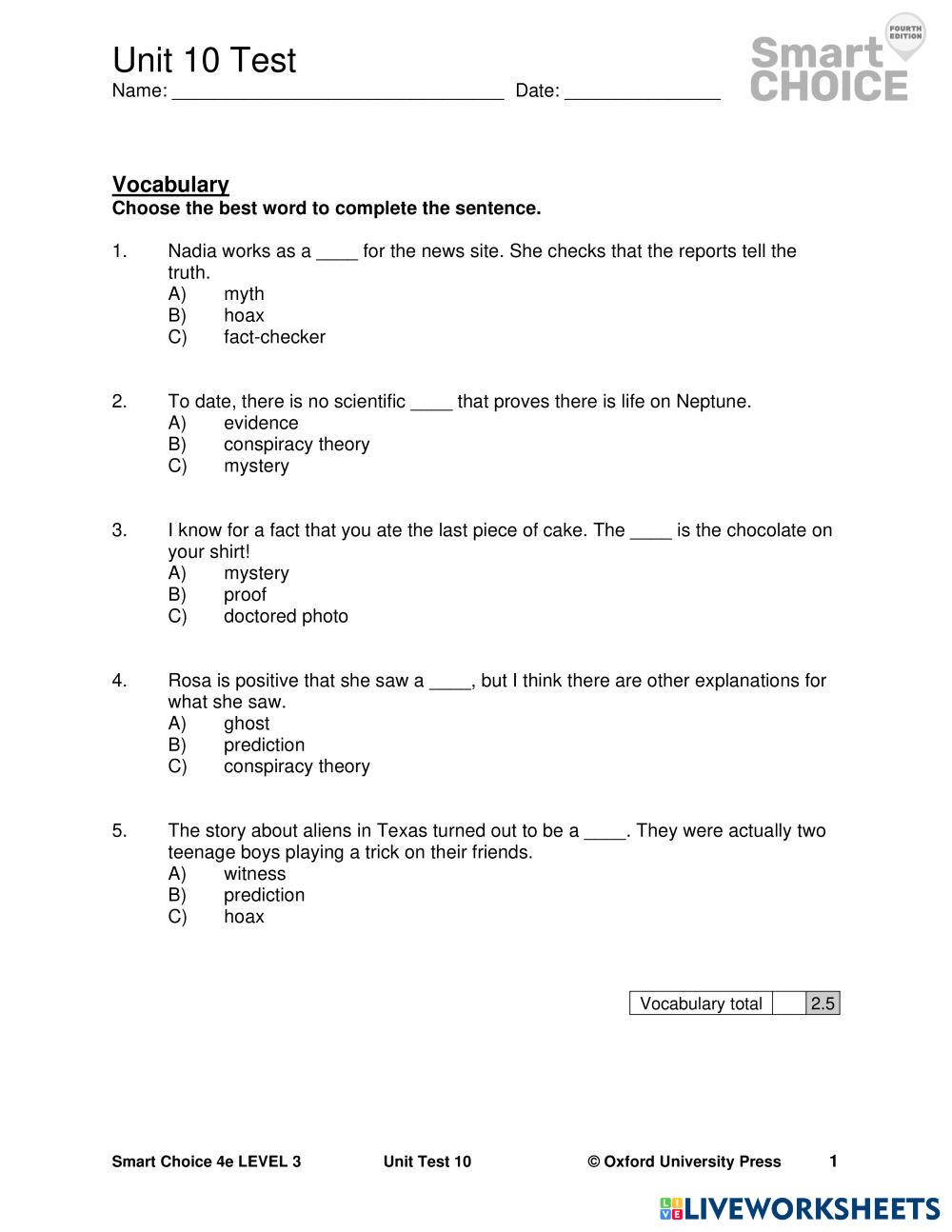 Unit 10 Test
Name: ________________________________ Date: _______________

Smart CHOICE FOURTH EDITION

Vocabulary
Choose the best word to complete the sentence.

1. Nadia works as a ____ for the news site. She checks that the reports tell the truth.
A) myth
B) hoax
C) fact-checker

2. To date, there is no scientific ____ that proves there is life on Neptune.
A) evidence
B) conspiracy theory
C) mystery

3. I know for a fact that you ate the last piece of cake. The ____ is the chocolate on your shirt!
A) mystery
B) proof
C) doctored photo

4. Rosa is positive that she saw a ____, but I think there are other explanations for what she saw.
A) ghost
B) prediction
C) conspiracy theory

5. The story about aliens in Texas turned out to be a ____. They were actually two teenage boys playing a trick on their friends.
A) witness
B) prediction
C) hoax

| Vocabulary total | | 2.5 |
|---|---|---|

Smart Choice 4e LEVEL 3 Unit Test 10 © Oxford University Press 1

LIVEWORKSHEETS